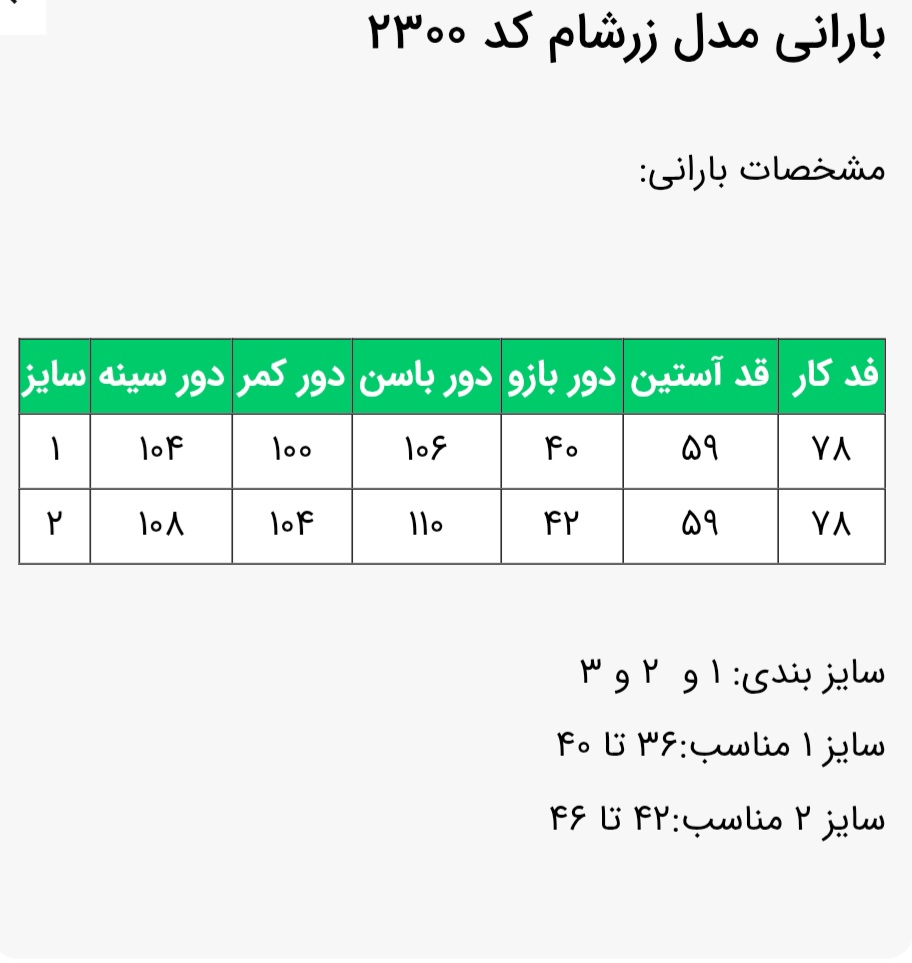 بارانی مدل زرشام کد ۲۳۰۰

مشخصات بارانی:

| فد کار | قد آستین | دور بازو | دور باسن | دور کمر | دور سینه | سایز |
|---|---|---|---|---|---|---|
| ۷۸ | ۵۹ | ۴۰ | ۱۰۶ | ۱۰۰ | ۱۰۴ | ۱ |
| ۷۸ | ۵۹ | ۴۲ | ۱۱۰ | ۱۰۴ | ۱۰۸ | ۲ |

سایز بندی: ۱ و ۲ و ۳

سایز ۱ مناسب:۳۶ تا ۴۰

سایز ۲ مناسب:۴۲ تا ۴۶